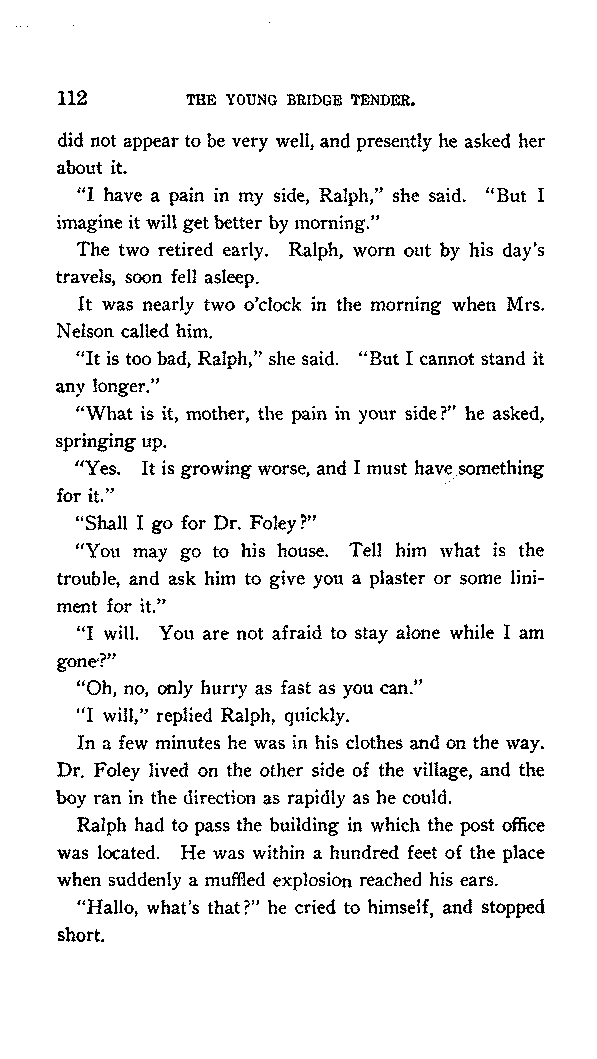 112 THE YOUNG BRIDGE TENDER.

did not appear to be very well, and presently he asked her about it.

"I have a pain in my side, Ralph," she said. "But I imagine it will get better by morning."

The two retired early. Ralph, worn out by his day's travels, soon fell asleep.

It was nearly two o'clock in the morning when Mrs. Nelson called him.

"It is too bad, Ralph," she said. "But I cannot stand it any longer."

"What is it, mother, the pain in your side?" he asked, springing up.

"Yes. It is growing worse, and I must have something for it."

"Shall I go for Dr. Foley?"

"You may go to his house. Tell him what is the trouble, and ask him to give you a plaster or some liniment for it."

"I will. You are not afraid to stay alone while I am gone?"

"Oh, no, only hurry as fast as you can."

"I will," replied Ralph, quickly.

In a few minutes he was in his clothes and on the way. Dr. Foley lived on the other side of the village, and the boy ran in the direction as rapidly as he could.

Ralph had to pass the building in which the post office was located. He was within a hundred feet of the place when suddenly a muffled explosion reached his ears.

"Hallo, what's that?" he cried to himself, and stopped short.